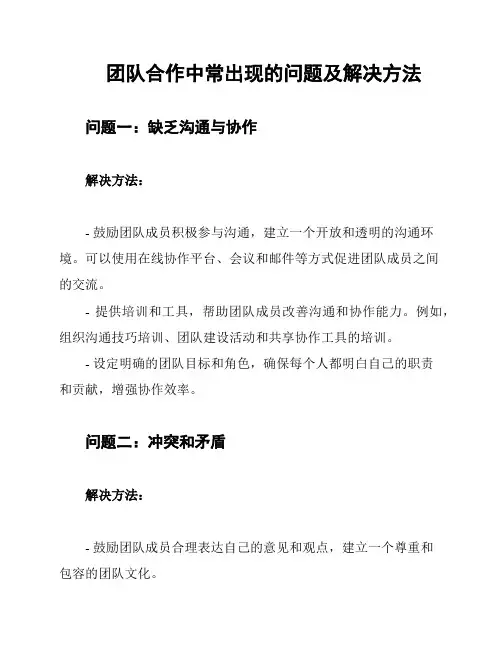 团队合作中常出现的问题及解决方法

问题一：缺乏沟通与协作

解决方法：

- 鼓励团队成员积极参与沟通，建立一个开放和透明的沟通环境。可以使用在线协作平台、会议和邮件等方式促进团队成员之间的交流。

- 提供培训和工具，帮助团队成员改善沟通和协作能力。例如，组织沟通技巧培训、团队建设活动和共享协作工具的培训。

- 设定明确的团队目标和角色，确保每个人都明白自己的职责和贡献，增强协作效率。

问题二：冲突和矛盾

解决方法：

- 鼓励团队成员合理表达自己的意见和观点，建立一个尊重和包容的团队文化。